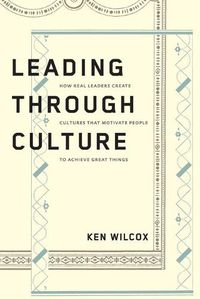 LEADING

HOW REAL LEADERS CREATE

THROUGH

CULTURES THAT MOTIVATE PEOPLE

CULTURE

TO ACHIEVE GREAT THINGS

KEN WILCOX